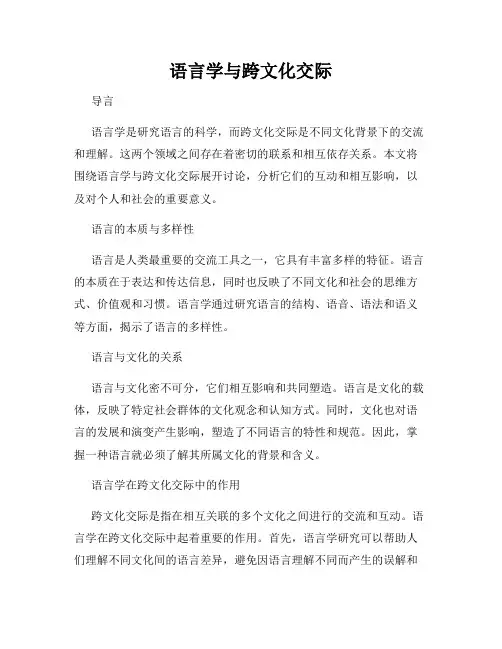 语言学与跨文化交际

导言

语言学是研究语言的科学，而跨文化交际是不同文化背景下的交流和理解。这两个领域之间存在着密切的联系和相互依存关系。本文将围绕语言学与跨文化交际展开讨论，分析它们的互动和相互影响，以及对个人和社会的重要意义。

语言的本质与多样性

语言是人类最重要的交流工具之一，它具有丰富多样的特征。语言的本质在于表达和传达信息，同时也反映了不同文化和社会的思维方式、价值观和习惯。语言学通过研究语言的结构、语音、语法和语义等方面，揭示了语言的多样性。

语言与文化的关系

语言与文化密不可分，它们相互影响和共同塑造。语言是文化的载体，反映了特定社会群体的文化观念和认知方式。同时，文化也对语言的发展和演变产生影响，塑造了不同语言的特性和规范。因此，掌握一种语言就必须了解其所属文化的背景和含义。

语言学在跨文化交际中的作用

跨文化交际是指在相互关联的多个文化之间进行的交流和互动。语言学在跨文化交际中起着重要的作用。首先，语言学研究可以帮助人们理解不同文化间的语言差异，避免因语言理解不同而产生的误解和